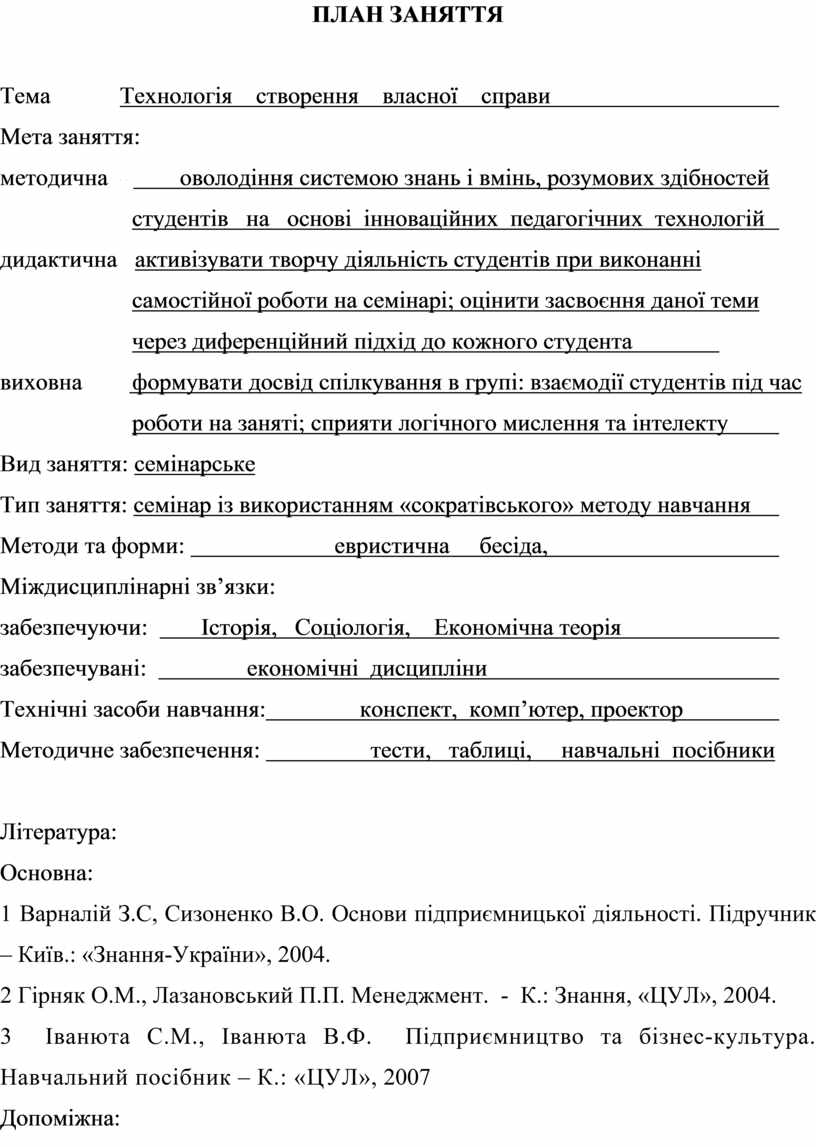 ПЛАН ЗАНЯТТЯ

Тема Технологія створення власної справи

Мета заняття:

методична оволодіння системою знань і вмінь, розумових здібностей студентів на основі інноваційних педагогічних технологій

дидактична активізувати творчу діяльність студентів при виконанні самостійної роботи на семінарі; оцінити засвоєння даної теми через диференційний підхід до кожного студента

виховна формувати досвід спілкування в групі: взаємодії студентів під час роботи на заняті; сприяти логічного мислення та інтелекту

Вид заняття: семінарське

Тип заняття: семінар із використанням «сократівського» методу навчання

Методи та форми: евристична бесіда,

Міждисциплінарні зв’язки:

забезпечуючи: Історія, Соціологія, Економічна теорія

забезпечувані: економічні дисципліни

Технічні засоби навчання: конспект, комп’ютер, проектор

Методичне забезпечення: тести, таблиці, навчальні посібники

Література:

Основна:

1 Варналій З.С, Сизоненко В.О. Основи підприємницької діяльності. Підручник – Київ.: «Знання-України», 2004.

2 Гірняк О.М., Лазановський П.П. Менеджмент. - К.: Знання, «ЦУЛ», 2004.

3 Іванюта С.М., Іванюта В.Ф. Підприємництво та бізнес-культура. Навчальний посібник – К.: «ЦУЛ», 2007

Допоміжна: